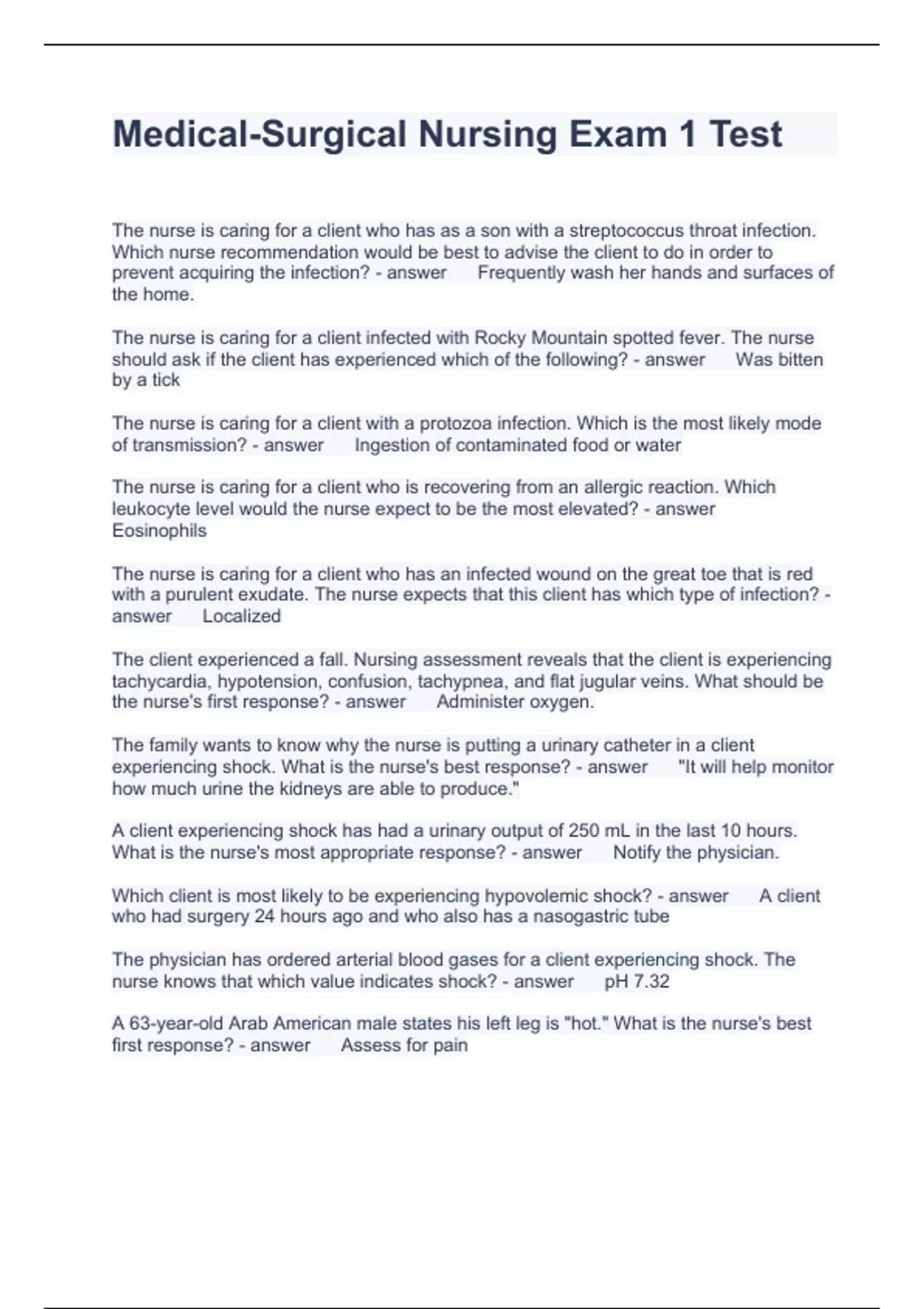 Medical-Surgical Nursing Exam 1 Test

The nurse is caring for a client who has as a son with a streptococcus throat infection. Which nurse recommendation would be best to advise the client to do in order to prevent acquiring the infection? - answer Frequently wash her hands and surfaces of the home.

The nurse is caring for a client infected with Rocky Mountain spotted fever. The nurse should ask if the client has experienced which of the following? - answer Was bitten by a tick

The nurse is caring for a client with a protozoa infection. Which is the most likely mode of transmission? - answer Ingestion of contaminated food or water

The nurse is caring for a client who is recovering from an allergic reaction. Which leukocyte level would the nurse expect to be the most elevated? - answer Eosinophils

The nurse is caring for a client who has an infected wound on the great toe that is red with a purulent exudate. The nurse expects that this client has which type of infection? - answer Localized

The client experienced a fall. Nursing assessment reveals that the client is experiencing tachycardia, hypotension, confusion, tachypnea, and flat jugular veins. What should be the nurse's first response? - answer Administer oxygen.

The family wants to know why the nurse is putting a urinary catheter in a client experiencing shock. What is the nurse's best response? - answer "It will help monitor how much urine the kidneys are able to produce."

A client experiencing shock has had a urinary output of 250 mL in the last 10 hours. What is the nurse's most appropriate response? - answer Notify the physician.

Which client is most likely to be experiencing hypovolemic shock? - answer A client who had surgery 24 hours ago and who also has a nasogastric tube

The physician has ordered arterial blood gases for a client experiencing shock. The nurse knows that which value indicates shock? - answer pH 7.32

A 63-year-old Arab American male states his left leg is "hot." What is the nurse's best first response? - answer Assess for pain